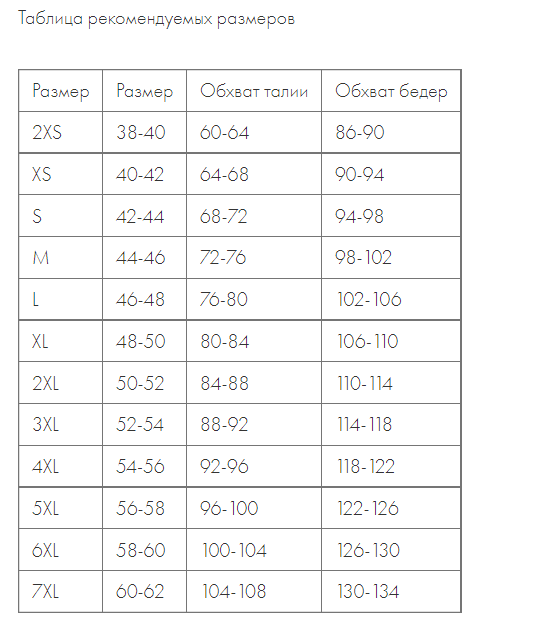 Таблица рекомендуемых размеров

| Размер | Размер | Обхват талии | Обхват бедер |
|---|---|---|---|
| 2XS | 38-40 | 60-64 | 86-90 |
| XS | 40-42 | 64-68 | 90-94 |
| S | 42-44 | 68-72 | 94-98 |
| M | 44-46 | 72-76 | 98-102 |
| L | 46-48 | 76-80 | 102-106 |
| XL | 48-50 | 80-84 | 106-110 |
| 2XL | 50-52 | 84-88 | 110-114 |
| 3XL | 52-54 | 88-92 | 114-118 |
| 4XL | 54-56 | 92-96 | 118-122 |
| 5XL | 56-58 | 96-100 | 122-126 |
| 6XL | 58-60 | 100-104 | 126-130 |
| 7XL | 60-62 | 104-108 | 130-134 |